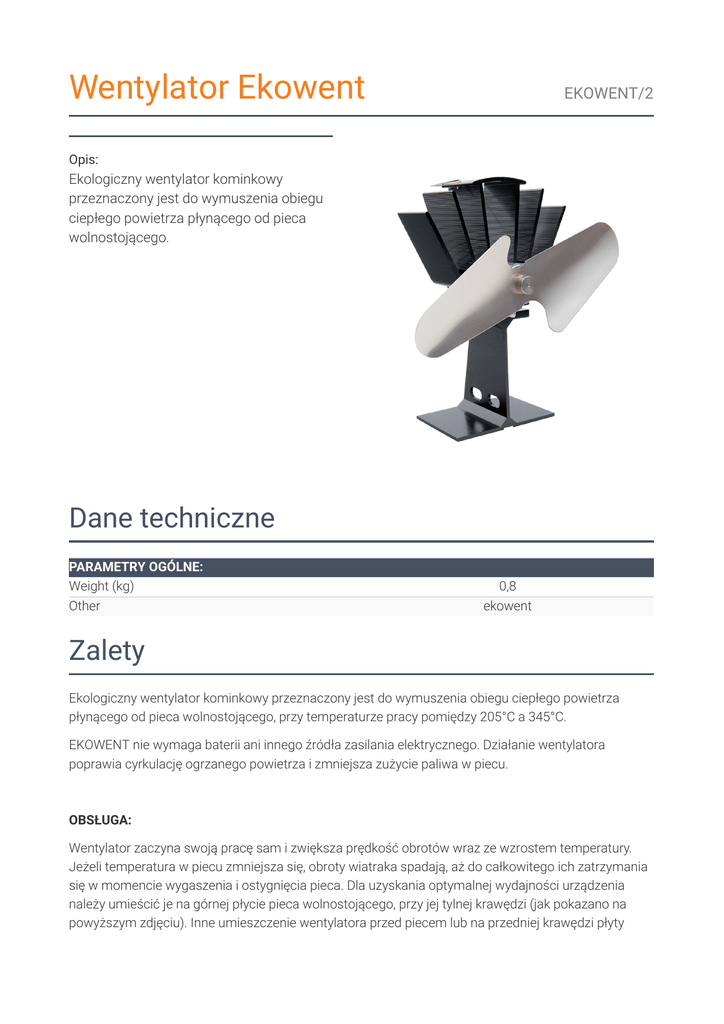 Wentylator Ekowent

EKOWENT/2

Opis:
Ekologiczny wentylator kominkowy przeznaczony jest do wymuszenia obiegu ciepłego powietrza płynącego od pieca wolnostojącego.

Dane techniczne

| PARAMETRY OGÓLNE: | |
|---|---|
| Weight (kg) | 0,8 |
| Other | ekowent |

Zalety

Ekologiczny wentylator kominkowy przeznaczony jest do wymuszenia obiegu ciepłego powietrza płynącego od pieca wolnostojącego, przy temperaturze pracy pomiędzy 205°C a 345°C.

EKOWENT nie wymaga baterii ani innego źródła zasilania elektrycznego. Działanie wentylatora poprawia cyrkulację ogrzanego powietrza i zmniejsza zużycie paliwa w piecu.

OBSŁUGA:

Wentylator zaczyna swoją pracę sam i zwiększa prędkość obrotów wraz ze wzrostem temperatury. Jeżeli temperatura w piecu zmniejsza się, obroty wiatraka spadają, aż do całkowitego ich zatrzymania się w momencie wygaszenia i ostygnięcia pieca. Dla uzyskania optymalnej wydajności urządzenia należy umieścić je na górnej płycie pieca wolnostojącego, przy jej tylnej krawędzi (jak pokazano na powyższym zdjęciu). Inne umieszczenie wentylatora przed piecem lub na przedniej krawędzi płyty